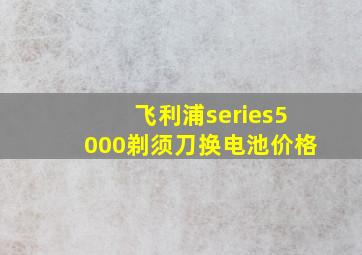 飞利浦series5000剃须刀换电池价格